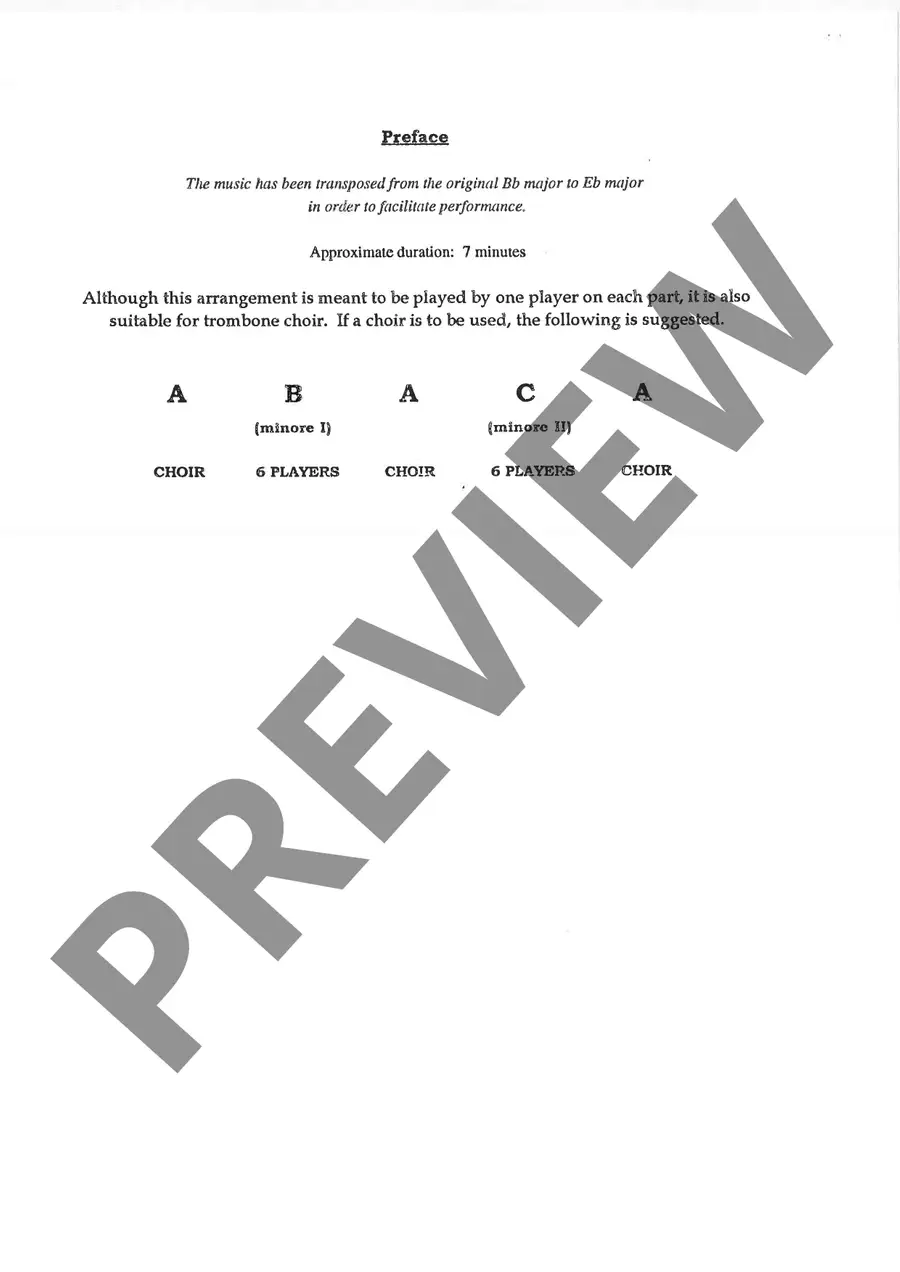 Preface

The music has been transposed from the original Bb major to Eb major in order to facilitate performance.

Approximate duration: 7 minutes

Although this arrangement is meant to be played by one player on each part, it is also suitable for trombone choir. If a choir is to be used, the following is suggested.

| A | B | A | C | A |
|---|---|---|---|---|
| | (minore I) | | (minore II) | |
| CHOIR | 6 PLAYERS | CHOIR | 6 PLAYERS | CHOIR |

PREVIEW